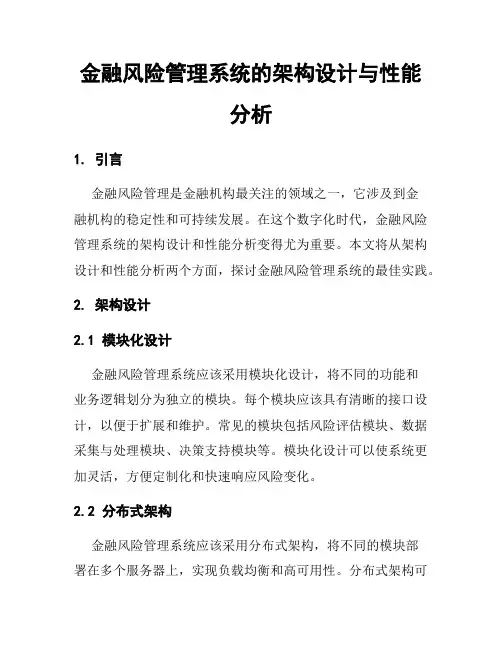 金融风险管理系统的架构设计与性能分析

1. 引言

金融风险管理是金融机构最关注的领域之一，它涉及到金融机构的稳定性和可持续发展。在这个数字化时代，金融风险管理系统的架构设计和性能分析变得尤为重要。本文将从架构设计和性能分析两个方面，探讨金融风险管理系统的最佳实践。

2. 架构设计

2.1 模块化设计

金融风险管理系统应该采用模块化设计，将不同的功能和业务逻辑划分为独立的模块。每个模块应该具有清晰的接口设计，以便于扩展和维护。常见的模块包括风险评估模块、数据采集与处理模块、决策支持模块等。模块化设计可以使系统更加灵活，方便定制化和快速响应风险变化。

2.2 分布式架构

金融风险管理系统应该采用分布式架构，将不同的模块部署在多个服务器上，实现负载均衡和高可用性。分布式架构可